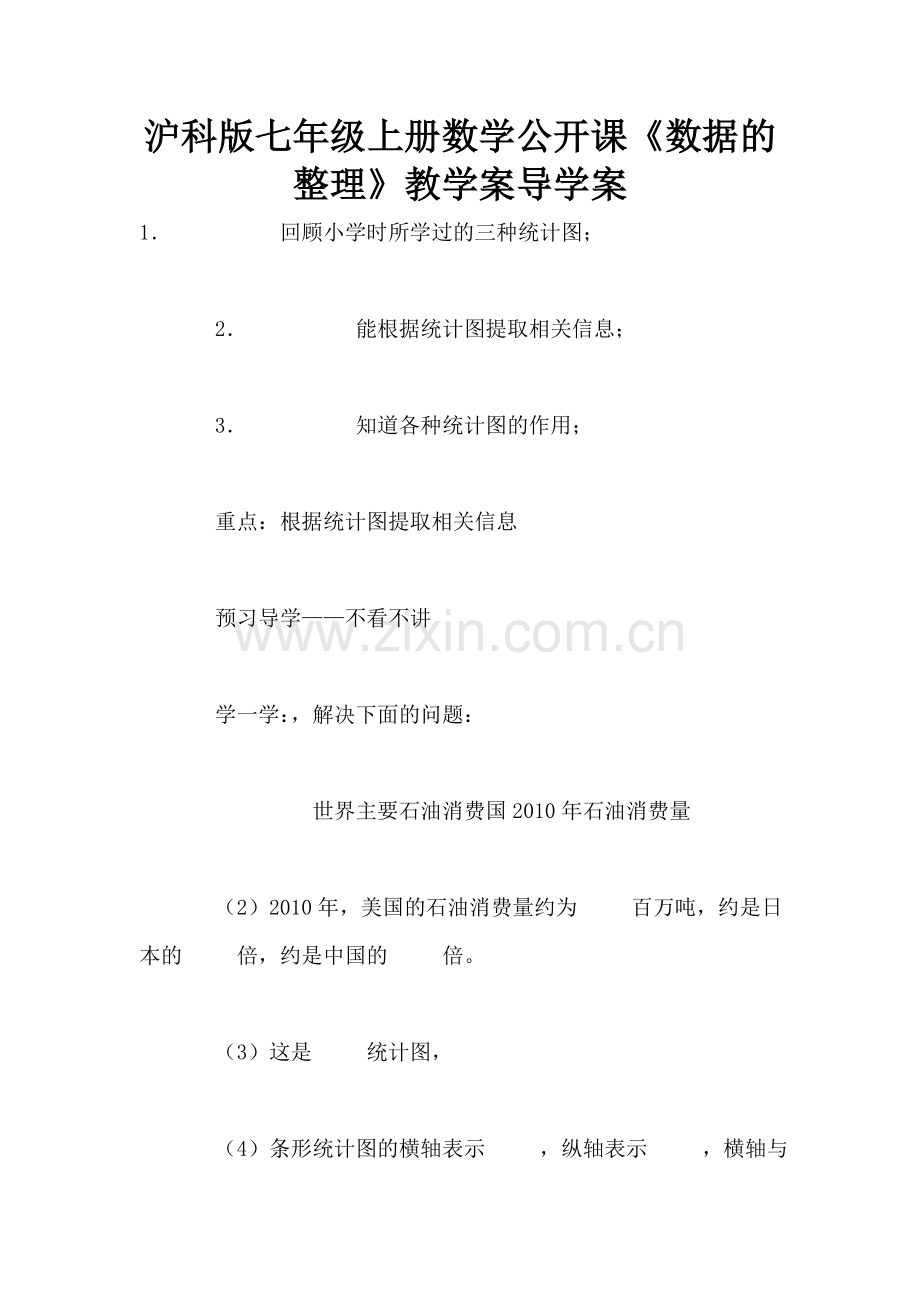 沪科版七年级上册数学公开课《数据的整理》教学案导学案

1． 回顾小学时所学过的三种统计图；

2． 能根据统计图提取相关信息；

3． 知道各种统计图的作用；

重点：根据统计图提取相关信息

预习导学——不看不讲

www.zixin.com.cn

学一学：，解决下面的问题：

世界主要石油消费国2010年石油消费量

（2）2010年，美国的石油消费量约为　　百万吨，约是日本的　　倍，约是中国的　　倍。

（3）这是　　统计图，

（4）条形统计图的横轴表示　　，纵轴表示　　，横轴与